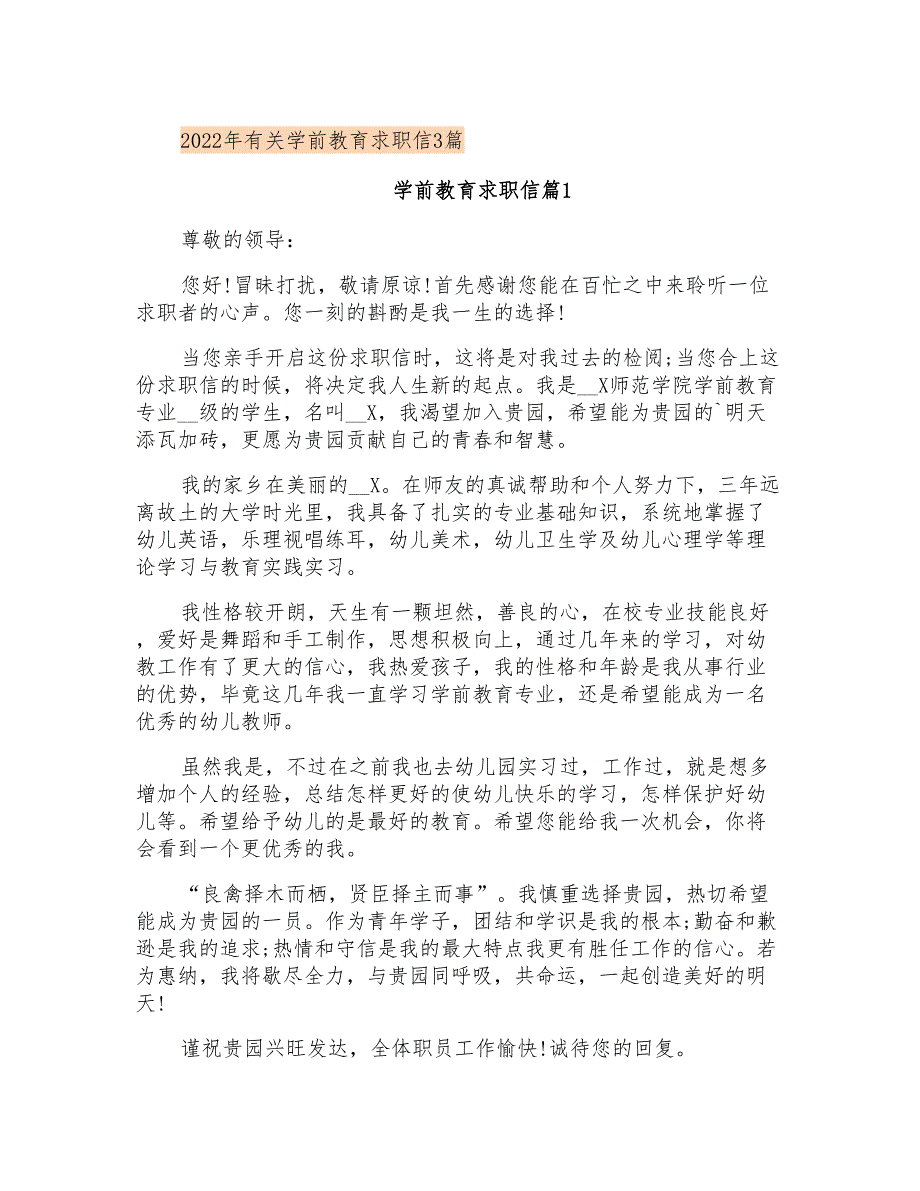 2022年有关学前教育求职信3篇

学前教育求职信篇1

尊敬的领导:

您好!冒昧打扰，敬请原谅!首先感谢您能在百忙之中来聆听一位求职者的心声。您一刻的斟酌是我一生的选择!

当您亲手开启这份求职信时，这将是对我过去的检阅;当您合上这份求职信的时候，将决定我人生新的起点。我是__X师范学院学前教育专业__级的学生，名叫__X，我渴望加入贵园，希望能为贵园的`明天添瓦加砖，更愿为贵园贡献自己的青春和智慧。

我的家乡在美丽的__X。在师友的真诚帮助和个人努力下，三年远离故土的大学时光里，我具备了扎实的专业基础知识，系统地掌握了幼儿英语，乐理视唱练耳，幼儿美术，幼儿卫生学及幼儿心理学等理论学习与教育实践实习。

我性格较开朗，天生有一颗坦然，善良的心，在校专业技能良好，爱好是舞蹈和手工制作，思想积极向上，通过几年来的学习，对幼教工作有了更大的信心，我热爱孩子，我的性格和年龄是我从事行业的优势，毕竟这几年我一直学习学前教育专业，还是希望能成为一名优秀的幼儿教师。

虽然我是，不过在之前我也去幼儿园实习过，工作过，就是想多增加个人的经验，总结怎样更好的使幼儿快乐的学习，怎样保护好幼儿等。希望给予幼儿的是最好的教育。希望您能给我一次机会，你将会看到一个更优秀的我。

“良禽择木而栖，贤臣择主而事”。我慎重选择贵园，热切希望能成为贵园的一员。作为青年学子，团结和学识是我的根本;勤奋和歉逊是我的追求;热情和守信是我的最大特点我更有胜任工作的信心。若为惠纳，我将歇尽全力，与贵园同呼吸，共命运，一起创造美好的明天!

谨祝贵园兴旺发达，全体职员工作愉快!诚待您的回复。